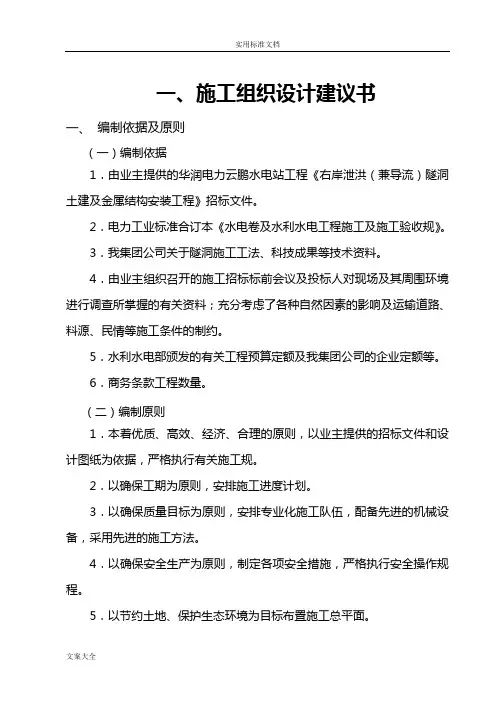 实用标准文档

一、施工组织设计建议书

一、 编制依据及原则

（一）编制依据

1．由业主提供的华润电力云鹏水电站工程《右岸泄洪（兼导流）隧洞土建及金属结构安装工程》招标文件。

2．电力工业标准合订本《水电卷及水利水电工程施工及施工验收规》。

3．我集团公司关于隧洞施工工法、科技成果等技术资料。

4．由业主组织召开的施工招标标前会议及投标人对现场及其周围环境进行调查所掌握的有关资料；充分考虑了各种自然因素的影响及运输道路、料源、民情等施工条件的制约。

5．水利水电部颁发的有关工程预算定额及我集团公司的企业定额等。

6．商务条款工程数量。

（二）编制原则

1．本着优质、高效、经济、合理的原则，以业主提供的招标文件和设计图纸为依据，严格执行有关施工规。

2．以确保工期为原则，安排施工进度计划。

3．以确保质量目标为原则，安排专业化施工队伍，配备先进的机械设备，采用先进的施工方法。

4．以确保安全生产为原则，制定各项安全措施，严格执行安全操作规程。

5．以节约土地、保护生态环境为目标布置施工总平面。

文案大全